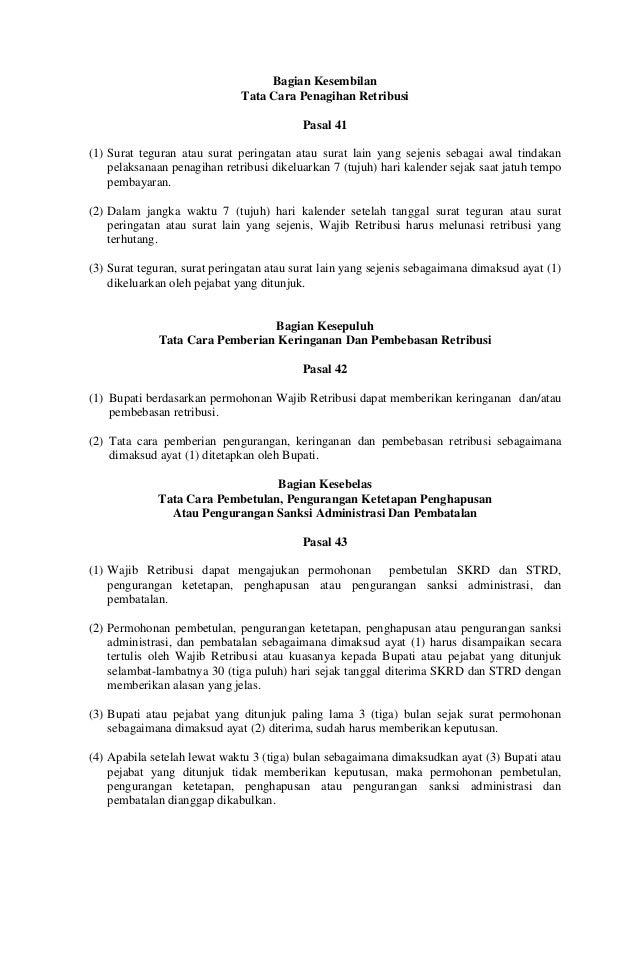 Bagian Kesembilan
Tata Cara Penagihan Retribusi

Pasal 41

(1) Surat teguran atau surat peringatan atau surat lain yang sejenis sebagai awal tindakan pelaksanaan penagihan retribusi dikeluarkan 7 (tujuh) hari kalender sejak saat jatuh tempo pembayaran.

(2) Dalam jangka waktu 7 (tujuh) hari kalender setelah tanggal surat teguran atau surat peringatan atau surat lain yang sejenis, Wajib Retribusi harus melunasi retribusi yang terhutang.

(3) Surat teguran, surat peringatan atau surat lain yang sejenis sebagaimana dimaksud ayat (1) dikeluarkan oleh pejabat yang ditunjuk.

Bagian Kesepuluh
Tata Cara Pemberian Keringanan Dan Pembebasan Retribusi

Pasal 42

(1) Bupati berdasarkan permohonan Wajib Retribusi dapat memberikan keringanan dan/atau pembebasan retribusi.

(2) Tata cara pemberian pengurangan, keringanan dan pembebasan retribusi sebagaimana dimaksud ayat (1) ditetapkan oleh Bupati.

Bagian Kesebelas
Tata Cara Pembetulan, Pengurangan Ketetapan Penghapusan Atau Pengurangan Sanksi Administrasi Dan Pembatalan

Pasal 43

(1) Wajib Retribusi dapat mengajukan permohonan pembetulan SKRD dan STRD, pengurangan ketetapan, penghapusan atau pengurangan sanksi administrasi, dan pembatalan.

(2) Permohonan pembetulan, pengurangan ketetapan, penghapusan atau pengurangan sanksi administrasi, dan pembatalan sebagaimana dimaksud ayat (1) harus disampaikan secara tertulis oleh Wajib Retribusi atau kuasanya kepada Bupati atau pejabat yang ditunjuk selambat-lambatnya 30 (tiga puluh) hari sejak tanggal diterima SKRD dan STRD dengan memberikan alasan yang jelas.

(3) Bupati atau pejabat yang ditunjuk paling lama 3 (tiga) bulan sejak surat permohonan sebagaimana dimaksud ayat (2) diterima, sudah harus memberikan keputusan.

(4) Apabila setelah lewat waktu 3 (tiga) bulan sebagaimana dimaksudkan ayat (3) Bupati atau pejabat yang ditunjuk tidak memberikan keputusan, maka permohonan pembetulan, pengurangan ketetapan, penghapusan atau pengurangan sanksi administrasi dan pembatalan dianggap dikabulkan.